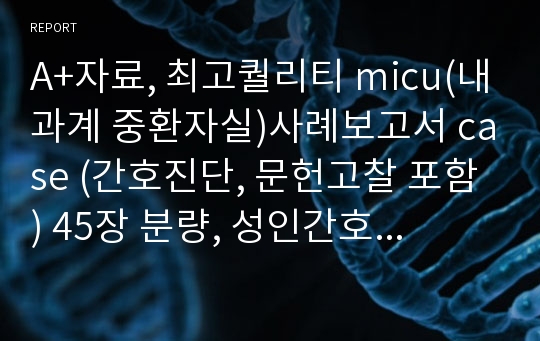 REPORT

A+자료, 최고퀄리티 micu(내과계 중환자실)사례보고서 case (간호진단, 문헌고찰 포함) 45장 분량, 성인간호...